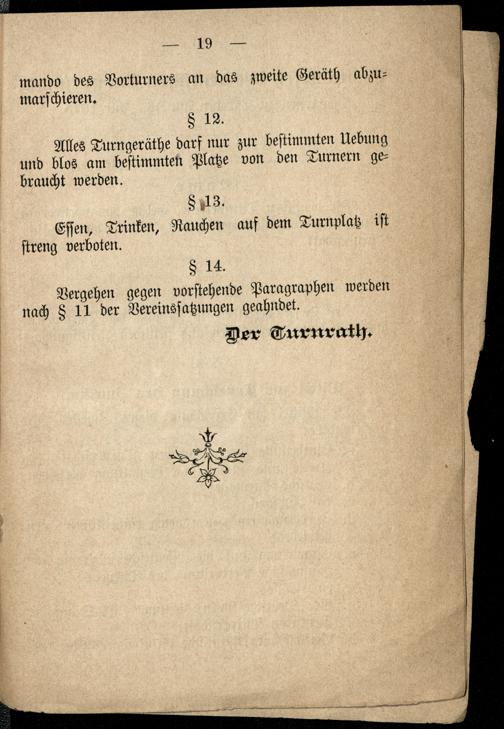 — 19 —

mando des Vorturners an das zweite Geräth abzumarschieren.

§ 12.

Alles Turngeräthe darf nur zur bestimmten Uebung und blos am bestimmten Platze von den Turnern gebraucht werden.

§ 13.

Essen, Trinken, Rauchen auf dem Turnplatz ist streng verboten.

§ 14.

Vergehen gegen vorstehende Paragraphen werden nach § 11 der Vereinssatzungen geahndet.

Der Turnrath.